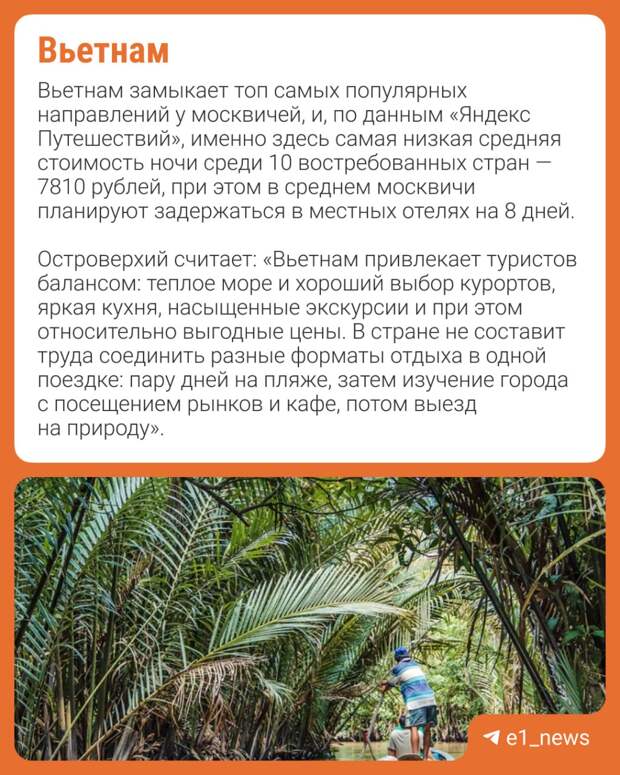 Вьетнам

Вьетнам замыкает топ самых популярных направлений у москвичей, и, по данным «Яндекс Путешествий», именно здесь самая низкая средняя стоимость ночи среди 10 востребованных стран — 7810 рублей, при этом в среднем москвичи планируют задержаться в местных отелях на 8 дней.

Островерхий считает: «Вьетнам привлекает туристов балансом: теплое море и хороший выбор курортов, яркая кухня, насыщенные экскурсии и при этом относительно выгодные цены. В стране не составит труда соединить разные форматы отдыха в одной поездке: пару дней на пляже, затем изучение города с посещением рынков и кафе, потом выезд на природу».

e1_news